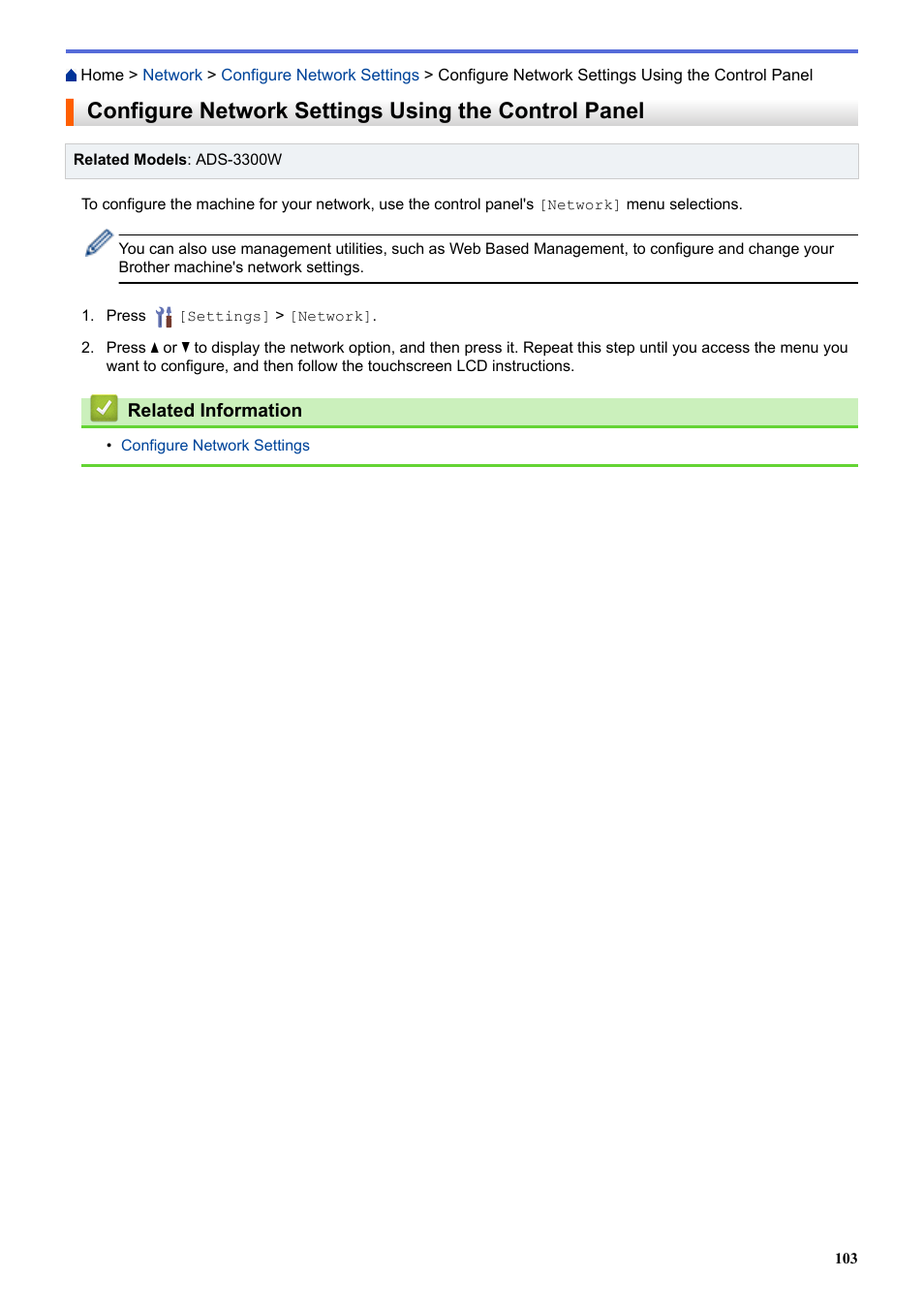 Home > Network > Configure Network Settings > Configure Network Settings Using the Control Panel

Configure Network Settings Using the Control Panel

Related Models: ADS-3300W

To configure the machine for your network, use the control panel's [Network] menu selections.

You can also use management utilities, such as Web Based Management, to configure and change your Brother machine's network settings.

1. Press [Settings] > [Network].

2. Press ▲ or ▼ to display the network option, and then press it. Repeat this step until you access the menu you want to configure, and then follow the touchscreen LCD instructions.

Related Information

• Configure Network Settings

103